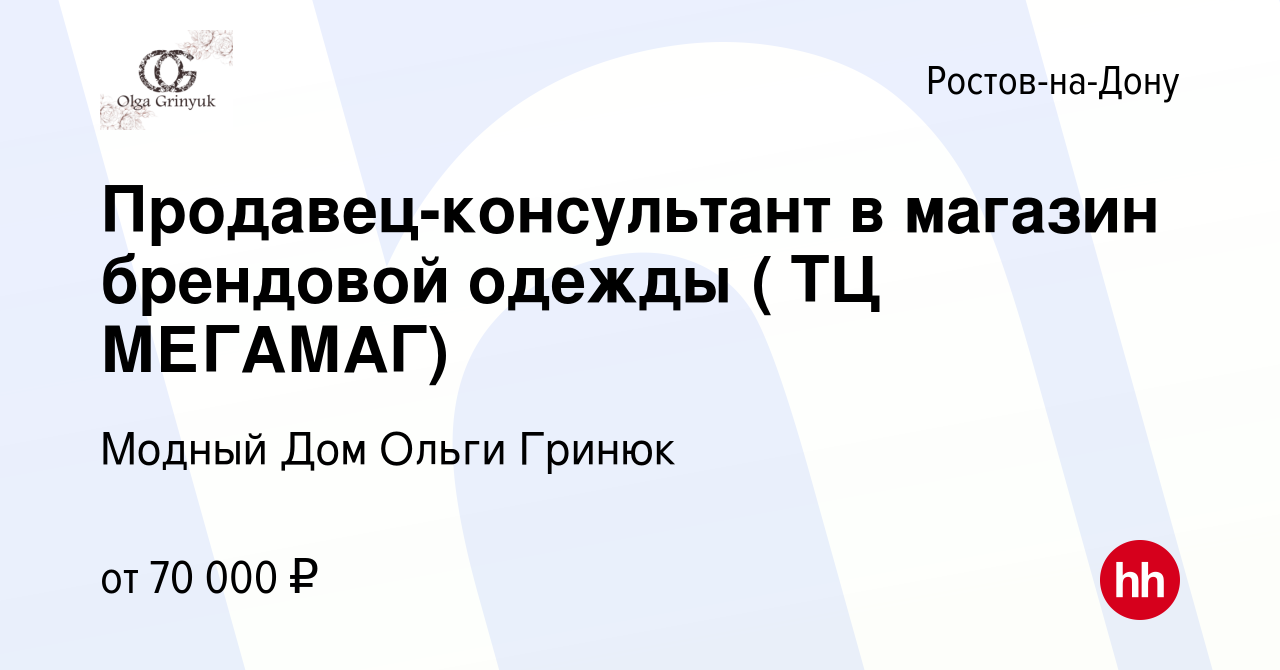 OG
Olga Grinyuk

Ростов-на-Дону

Продавец-консультант в магазин брендовой одежды ( ТЦ МЕГАМАГ)

Модный Дом Ольги Гринюк

от 70 000 ₽

hh